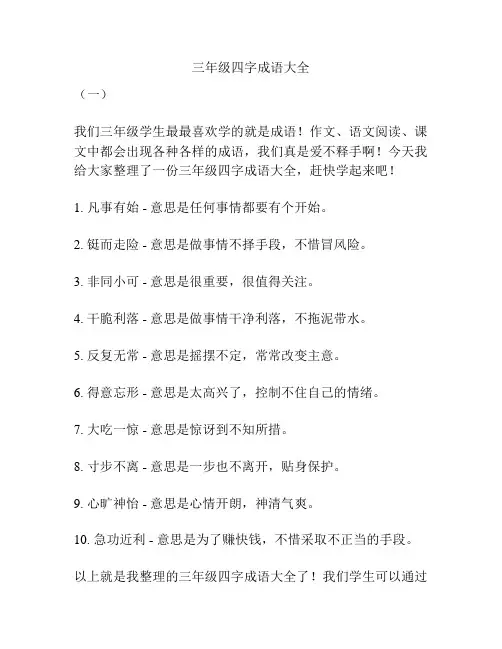 三年级四字成语大全

（一）

我们三年级学生最最喜欢学的就是成语！作文、语文阅读、课文中都会出现各种各样的成语，我们真是爱不释手啊！今天我给大家整理了一份三年级四字成语大全，赶快学起来吧！

1. 凡事有始 - 意思是任何事情都要有个开始。

2. 铤而走险 - 意思是做事情不择手段，不惜冒风险。

3. 非同小可 - 意思是很重要，很值得关注。

4. 干脆利落 - 意思是做事情干净利落，不拖泥带水。

5. 反复无常 - 意思是摇摆不定，常常改变主意。

6. 得意忘形 - 意思是太高兴了，控制不住自己的情绪。

7. 大吃一惊 - 意思是惊讶到不知所措。

8. 寸步不离 - 意思是一步也不离开，贴身保护。

9. 心旷神怡 - 意思是心情开朗，神清气爽。

10. 急功近利 - 意思是为了赚快钱，不惜采取不正当的手段。

以上就是我整理的三年级四字成语大全了！我们学生可以通过